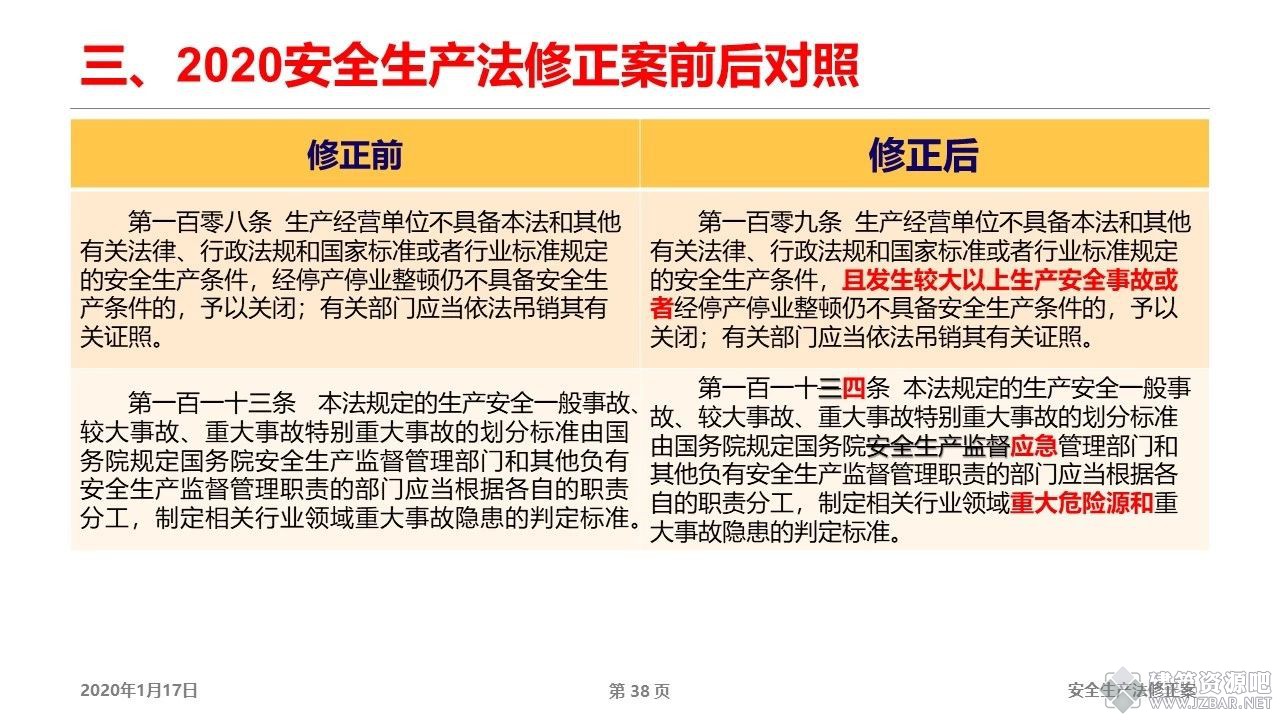 三、2020安全生产法修正案前后对照

| 修正前 | 修正后 |
|---|---|
| 第一百零八条 生产经营单位不具备本法和其他有关法律、行政法规和国家标准或者行业标准规定的安全生产条件，经停产停业整顿仍不具备安全生产条件的，予以关闭；有关部门应当依法吊销其有关证照。 | 第一百零九条 生产经营单位不具备本法和其他有关法律、行政法规和国家标准或者行业标准规定的安全生产条件，且发生较大以上生产安全事故或者经停产停业整顿仍不具备安全生产条件的，予以关闭；有关部门应当依法吊销其有关证照。 |
| 第一百一十三条 本法规定的生产安全一般事故、较大事故、重大事故特别重大事故的划分标准由国务院规定国务院安全生产监督管理部门和其他负有安全生产监督管理职责的部门应当根据各自的职责分工，制定相关行业领域重大事故隐患的判定标准。 | 第一百一十三四条 本法规定的生产安全一般事故、较大事故、重大事故特别重大事故的划分标准由国务院规定国务院安全生产监督应急管理部门和其他负有安全生产监督管理职责的部门应当根据各自的职责分工，制定相关行业领域重大危险源和重大事故隐患的判定标准。 |

2020年1月17日

第 38 页

安全生产法修正案

建筑资源吧 WWW.JZBAR.NET